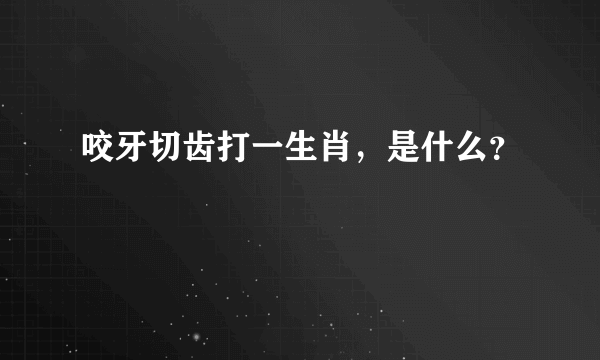 咬牙切齿打一生肖，是什么?